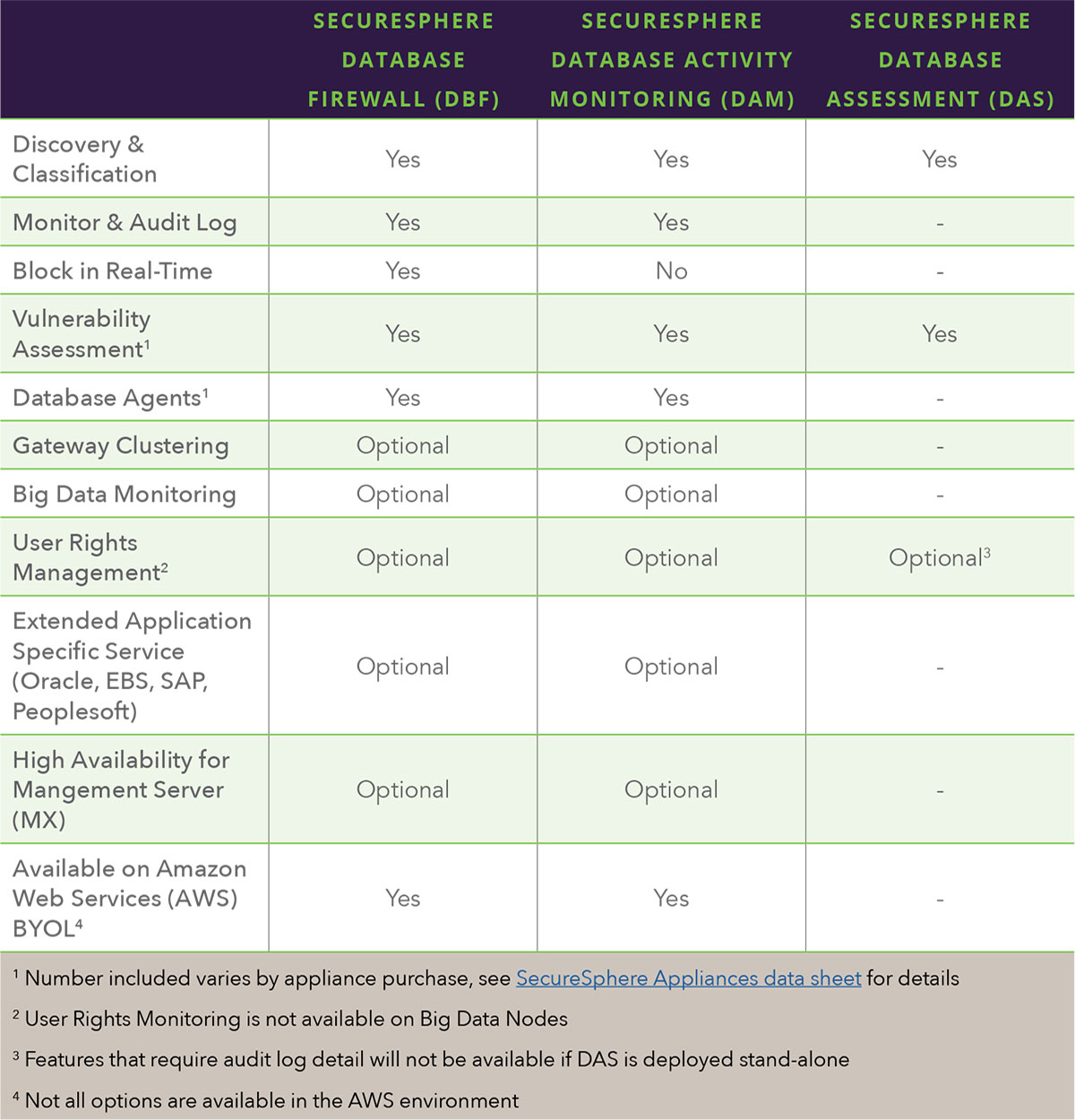 | | SECURESPHERE DATABASE FIREWALL (DBF) | SECURESPHERE DATABASE ACTIVITY MONITORING (DAM) | SECURESPHERE DATABASE ASSESSMENT (DAS) |
|---|---|---|---|
| Discovery & Classification | Yes | Yes | Yes |
| Monitor & Audit Log | Yes | Yes | - |
| Block in Real-Time | Yes | No | - |
| Vulnerability Assessment$^1$ | Yes | Yes | Yes |
| Database Agents$^1$ | Yes | Yes | - |
| Gateway Clustering | Optional | Optional | - |
| Big Data Monitoring | Optional | Optional | - |
| User Rights Management$^2$ | Optional | Optional | Optional$^3$ |
| Extended Application Specific Service (Oracle, EBS, SAP, Peoplesoft) | Optional | Optional | - |
| High Availability for Mangement Server (MX) | Optional | Optional | - |
| Available on Amazon Web Services (AWS) BYOL$^4$ | Yes | Yes | - |

$^1$ Number included varies by appliance purchase, see SecureSphere Appliances data sheet for details

$^2$ User Rights Monitoring is not available on Big Data Nodes

$^3$ Features that require audit log detail will not be available if DAS is deployed stand-alone

$^4$ Not all options are available in the AWS environment